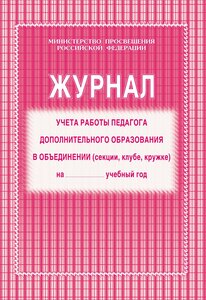 МИНИСТЕРСТВО ПРОСВЕЩЕНИЯ
РОССИЙСКОЙ ФЕДЕРАЦИИ

ЖУРНАЛ

УЧЕТА РАБОТЫ ПЕДАГОГА
ДОПОЛНИТЕЛЬНОГО ОБРАЗОВАНИЯ
В ОБЪЕДИНЕНИИ (секции, клубе, кружке)
на ____________ учебный год